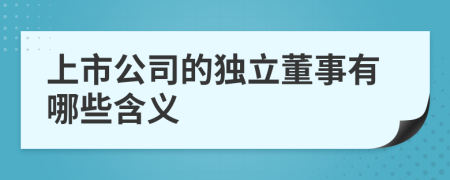 上市公司的独立董事有哪些含义